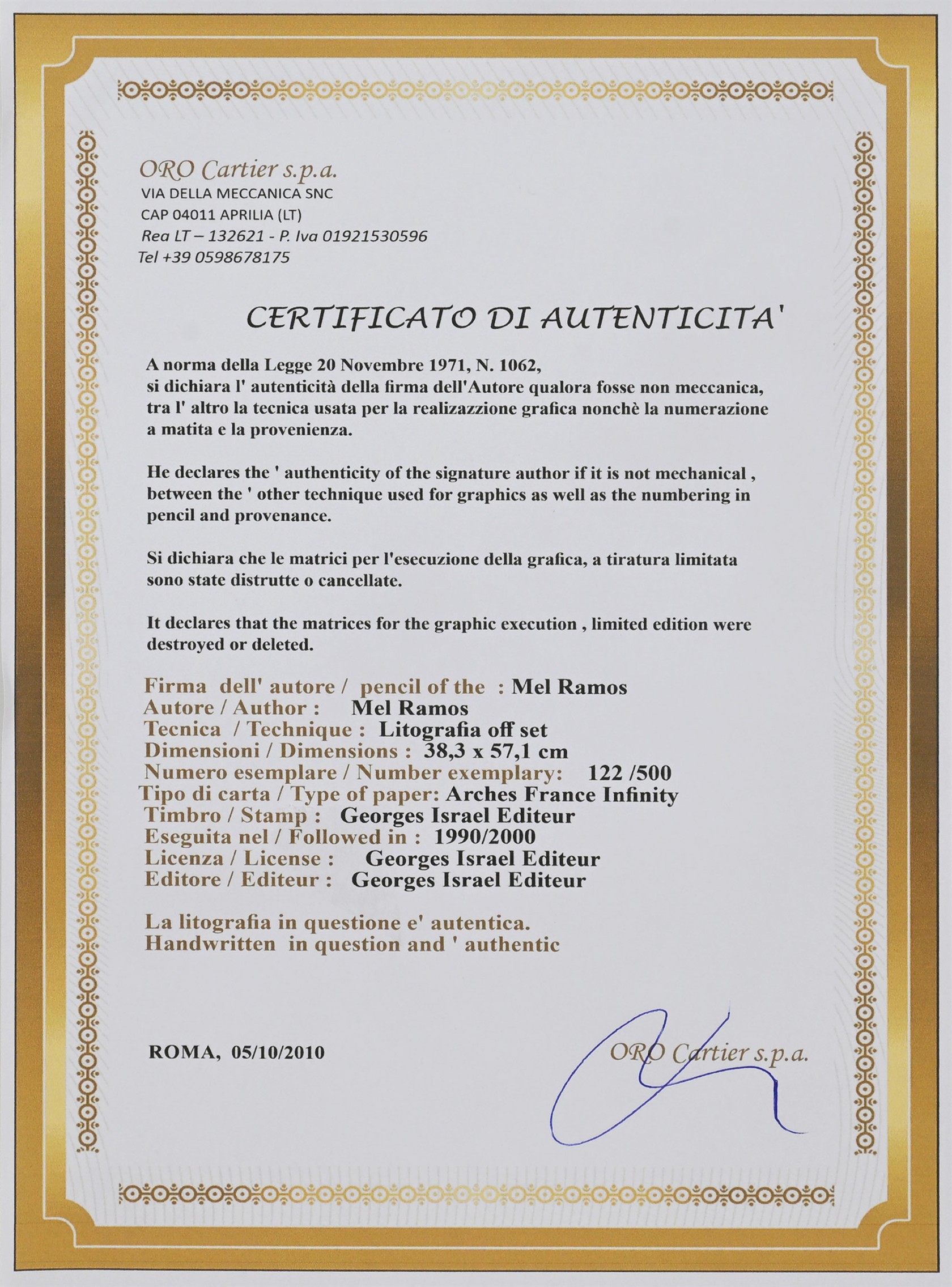 ORO Cartier s.p.a.
VIA DELLA MECCANICA SNC
CAP 04011 APRILIA (LT)
Rea LT – 132621 - P. Iva 01921530596
Tel +39 0598678175

CERTIFICATO DI AUTENTICITA'

A norma della Legge 20 Novembre 1971, N. 1062, si dichiara l' autenticità della firma dell'Autore qualora fosse non meccanica, tra l' altro la tecnica usata per la realizazzione grafica nonchè la numerazione a matita e la provenienza.

He declares the ' authenticity of the signature author if it is not mechanical , between the ' other technique used for graphics as well as the numbering in pencil and provenance.

Si dichiara che le matrici per l'esecuzione della grafica, a tiratura limitata sono state distrutte o cancellate.

It declares that the matrices for the graphic execution , limited edition were destroyed or deleted.

Firma dell' autore / pencil of the : Mel Ramos
Autore / Author : Mel Ramos
Tecnica / Technique : Litografia off set
Dimensioni / Dimensions : 38,3 x 57,1 cm
Numero esemplare / Number exemplary: 122 /500
Tipo di carta / Type of paper: Arches France Infinity
Timbro / Stamp : Georges Israel Editeur
Eseguita nel / Followed in : 1990/2000
Licenza / License : Georges Israel Editeur
Editore / Editeur : Georges Israel Editeur

La litografia in questione e' autentica.
Handwritten in question and ' authentic

ROMA, 05/10/2010

ORO Cartier s.p.a.